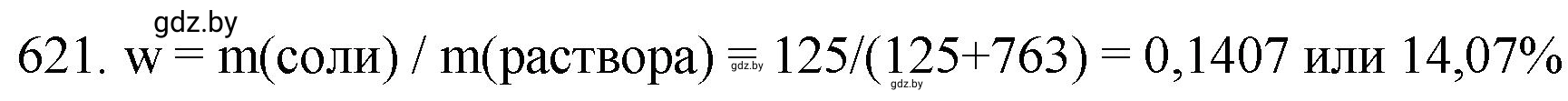 gdz.by

621. w = m(соли) / m(раствора) = 125/(125+763) = 0,1407 или 14,07%

gdz.by

gdz.by